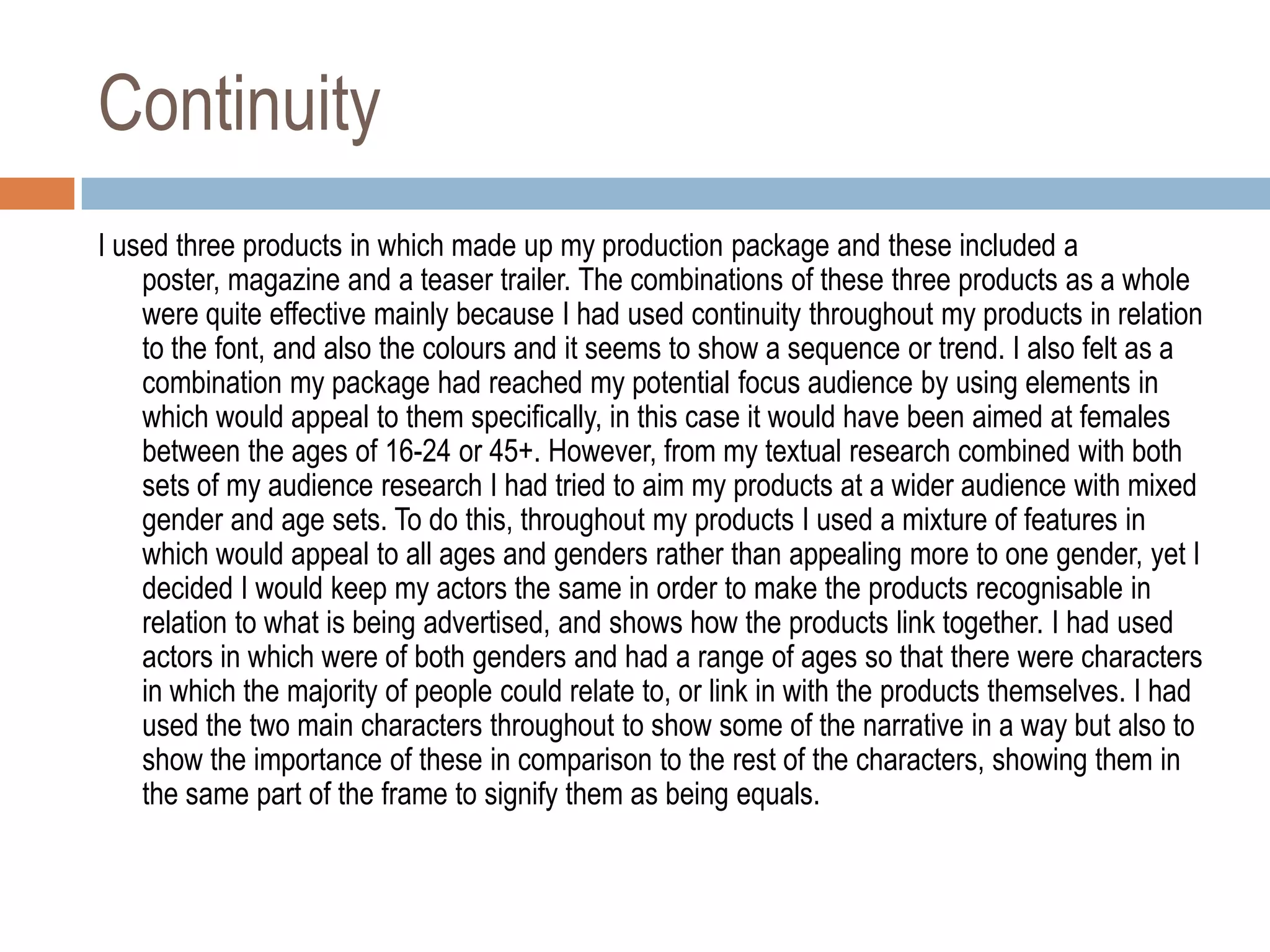 Continuity

I used three products in which made up my production package and these included a poster, magazine and a teaser trailer. The combinations of these three products as a whole were quite effective mainly because I had used continuity throughout my products in relation to the font, and also the colours and it seems to show a sequence or trend. I also felt as a combination my package had reached my potential focus audience by using elements in which would appeal to them specifically, in this case it would have been aimed at females between the ages of 16-24 or 45+. However, from my textual research combined with both sets of my audience research I had tried to aim my products at a wider audience with mixed gender and age sets. To do this, throughout my products I used a mixture of features in which would appeal to all ages and genders rather than appealing more to one gender, yet I decided I would keep my actors the same in order to make the products recognisable in relation to what is being advertised, and shows how the products link together. I had used actors in which were of both genders and had a range of ages so that there were characters in which the majority of people could relate to, or link in with the products themselves. I had used the two main characters throughout to show some of the narrative in a way but also to show the importance of these in comparison to the rest of the characters, showing them in the same part of the frame to signify them as being equals.